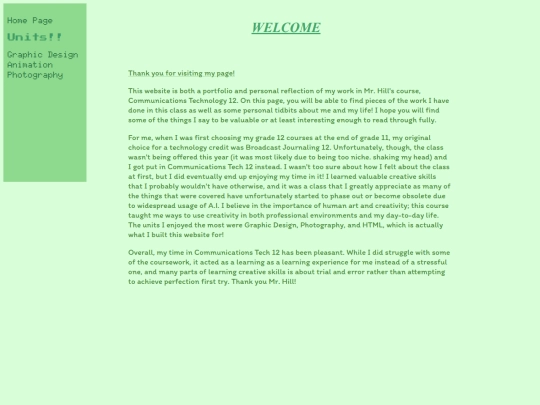 Home Page
Units!!
Graphic Design
Animation
Photography

WELCOME

Thank you for visiting my page!

This website is both a portfolio and personal reflection of my work in Mr. Hill's course, Communications Technology 12. On this page, you will be able to find pieces of the work I have done in this class as well as some personal tidbits about me and my life! I hope you will find some of the things I say to be valuable or at least interesting enough to read through fully.

For me, when I was first choosing my grade 12 courses at the end of grade 11, my original choice for a technology credit was Broadcast Journaling 12. Unfortunately, though, the class wasn't being offered this year (it was most likely due to being too niche. shaking my head) and I got put in Communications Tech 12 instead. I wasn't too sure about how I felt about the class at first, but I did eventually end up enjoying my time in it! I learned valuable creative skills that I probably wouldn't have otherwise, and it was a class that I greatly appreciate as many of the things that were covered have unfortunately started to phase out or become obsolete due to widespread usage of A.I. I believe in the importance of human art and creativity; this course taught me ways to use creativity in both professional environments and my day-to-day life. The units I enjoyed the most were Graphic Design, Photography, and HTML, which is actually what I built this website for!

Overall, my time in Communications Tech 12 has been pleasant. While I did struggle with some of the coursework, it acted as a learning as a learning experience for me instead of a stressful one, and many parts of learning creative skills is about trial and error rather than attempting to achieve perfection first try. Thank you Mr. Hill!